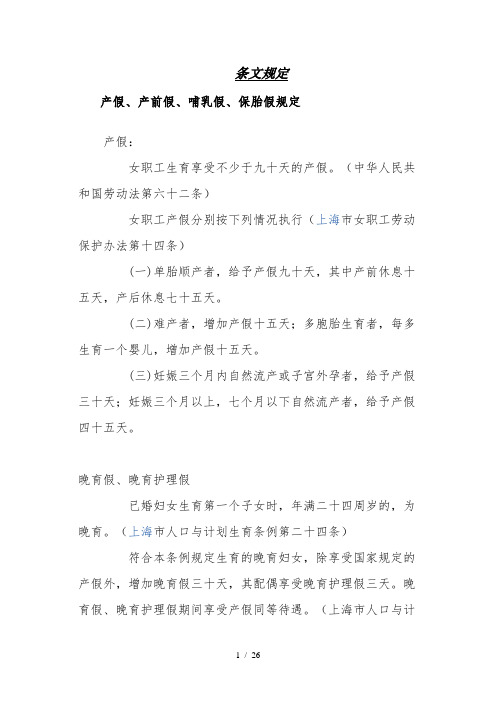 条文规定

产假、产前假、哺乳假、保胎假规定

产假：

女职工生育享受不少于九十天的产假。（中华人民共和国劳动法第六十二条）

女职工产假分别按下列情况执行（上海市女职工劳动保护办法第十四条）

(一)单胎顺产者，给予产假九十天，其中产前休息十五天，产后休息七十五天。

(二)难产者，增加产假十五天；多胞胎生育者，每多生育一个婴儿，增加产假十五天。

(三)妊娠三个月内自然流产或子宫外孕者，给予产假三十天；妊娠三个月以上，七个月以下自然流产者，给予产假四十五天。

晚育假、晚育护理假

已婚妇女生育第一个子女时，年满二十四周岁的，为晚育。（上海市人口与计划生育条例第二十四条）

符合本条例规定生育的晚育妇女，除享受国家规定的产假外，增加晚育假三十天，其配偶享受晚育护理假三天。晚育假、晚育护理假期间享受产假同等待遇。（上海市人口与计

1 / 26